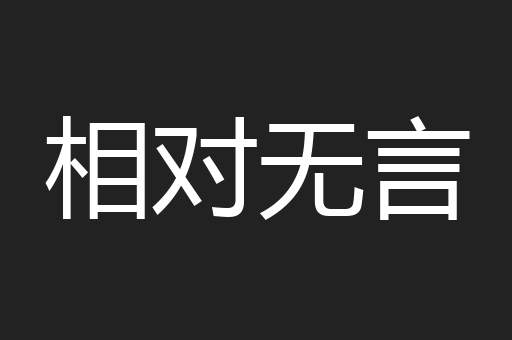 相对无言